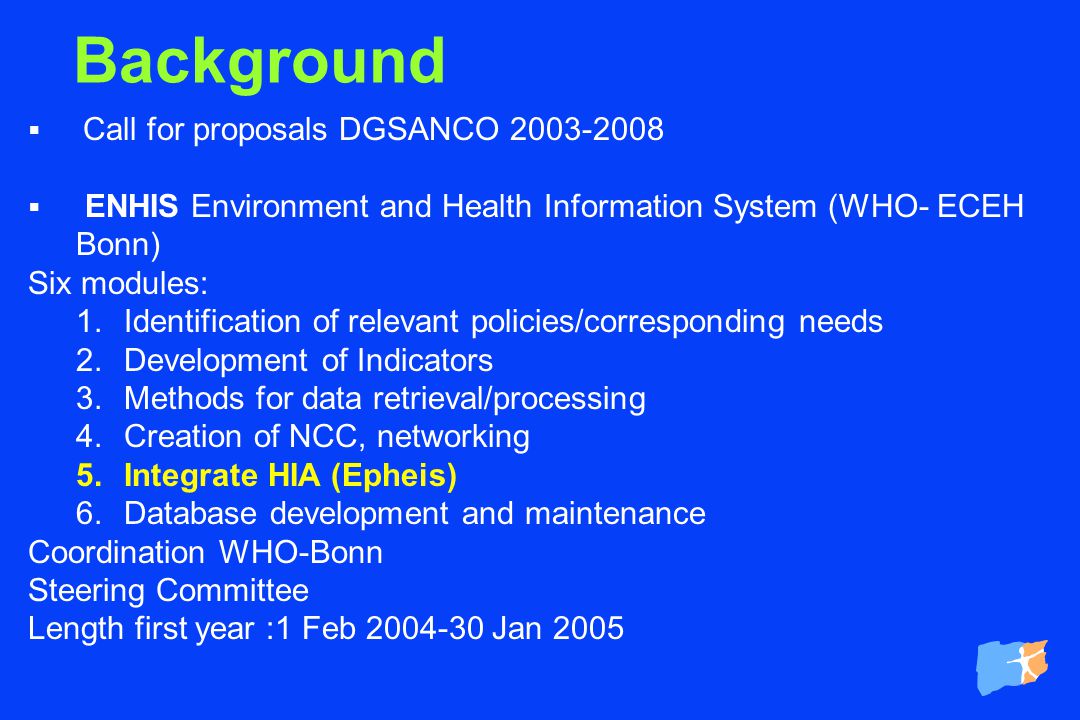 Background

▪ Call for proposals DGSANCO 2003-2008

▪ ENHIS Environment and Health Information System (WHO- ECEH Bonn)

Six modules:

1. Identification of relevant policies/corresponding needs
2. Development of Indicators
3. Methods for data retrieval/processing
4. Creation of NCC, networking
5. Integrate HIA (Epheis)
6. Database development and maintenance

Coordination WHO-Bonn

Steering Committee

Length first year :1 Feb 2004-30 Jan 2005